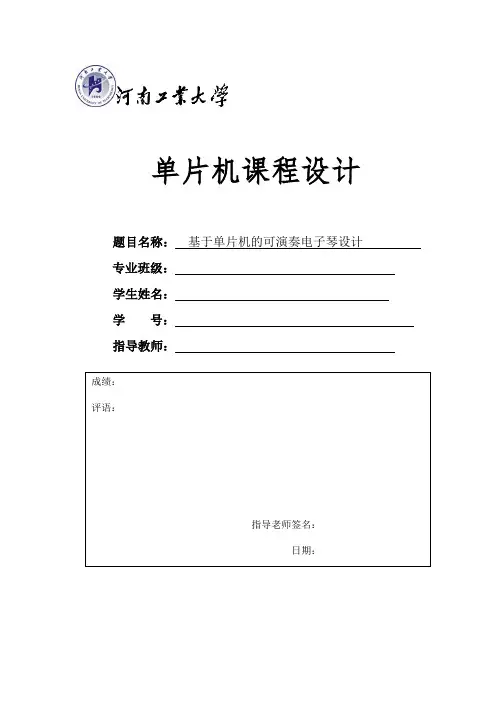 河南工業大學

单片机课程设计

题目名称：基于单片机的可演奏电子琴设计

专业班级：

学生姓名：

学　　号：

指导教师：

成绩：

评语：

指导老师签名：

日期：